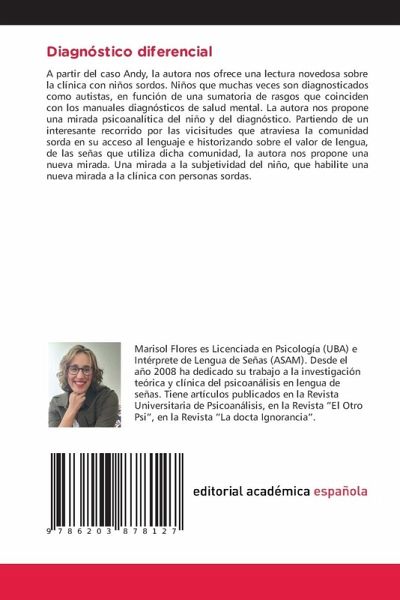 Diagnóstico diferencial

A partir del caso Andy, la autora nos ofrece una lectura novedosa sobre la clínica con niños sordos. Niños que muchas veces son diagnosticados como autistas, en función de una sumatoria de rasgos que coinciden con los manuales diagnósticos de salud mental. La autora nos propone una mirada psicoanalítica del niño y del diagnóstico. Partiendo de un interesante recorrido por las vicisitudes que atraviesa la comunidad sorda en su acceso al lenguaje e historizando sobre el valor de lengua, de las señas que utiliza dicha comunidad, la autora nos propone una nueva mirada. Una mirada a la subjetividad del niño, que habilite una nueva mirada a la clínica con personas sordas.

Marisol Flores es Licenciada en Psicología (UBA) e Intérprete de Lengua de Señas (ASAM). Desde el año 2008 ha dedicado su trabajo a la investigación teórica y clínica del psicoanálisis en lengua de señas. Tiene artículos publicados en la Revista Universitaria de Psicoanálisis, en la Revista "El Otro Psi", en la Revista "La docta Ignorancia".

9 786203 878127

editorial académica española